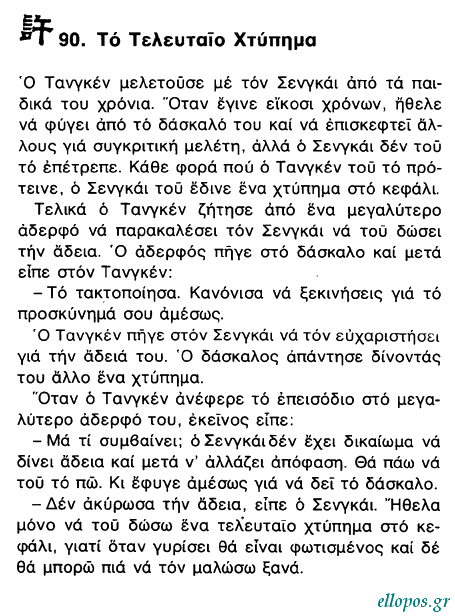 許 90. Τό Τελευταῖο Χτύπημα

Ὁ Τανγκέν μελετοῦσε μέ τόν Σενγκάι ἀπό τά παιδικά του χρόνια. Ὅταν ἔγινε εἴκοσι χρόνων, ἤθελε νά φύγει ἀπό τό δάσκαλό του καί νά ἐπισκεφτεῖ ἄλλους γιά συγκριτική μελέτη, ἀλλά ὁ Σενγκάι δέν τοῦ τό ἐπέτρεπε. Κάθε φορά πού ὁ Τανγκέν τοῦ τό πρότεινε, ὁ Σενγκάι τοῦ ἔδινε ἕνα χτύπημα στό κεφάλι.

Τελικά ὁ Τανγκέν ζήτησε ἀπό ἕνα μεγαλύτερο ἀδερφό νά παρακαλέσει τόν Σενγκάι νά τοῦ δώσει τήν ἄδεια. Ὁ ἀδερφός πῆγε στό δάσκαλο καί μετά εἶπε στόν Τανγκέν:

– Τό τακτοποίησα. Κανόνισα νά ξεκινήσεις γιά τό προσκύνημά σου ἀμέσως.

Ὁ Τανγκέν πῆγε στόν Σενγκάι νά τόν εὐχαριστήσει γιά τήν ἄδειά του. Ὁ δάσκαλος ἀπάντησε δίνοντάς του ἄλλο ἕνα χτύπημα.

Ὅταν ὁ Τανγκέν ἀνέφερε τό ἐπεισόδιο στό μεγαλύτερο ἀδερφό του, ἐκεῖνος εἶπε:

– Μά τί συμβαίνει; ὁ Σενγκάι δέν ἔχει δικαίωμα νά δίνει ἄδεια καί μετά ν' ἀλλάζει ἀπόφαση. Θά πάω νά τοῦ τό πῶ. Κι ἔφυγε ἀμέσως γιά νά δεῖ τό δάσκαλο.

– Δέν ἀκύρωσα τήν ἄδεια, εἶπε ὁ Σενγκάι. Ἤθελα μόνο νά τοῦ δώσω ἕνα τελευταῖο χτύπημα στό κεφάλι, γιατί ὅταν γυρίσει θά εἶναι φωτισμένος καί δέ θά μπορῶ πιά νά τόν μαλώσω ξανά.

ellopos.gr